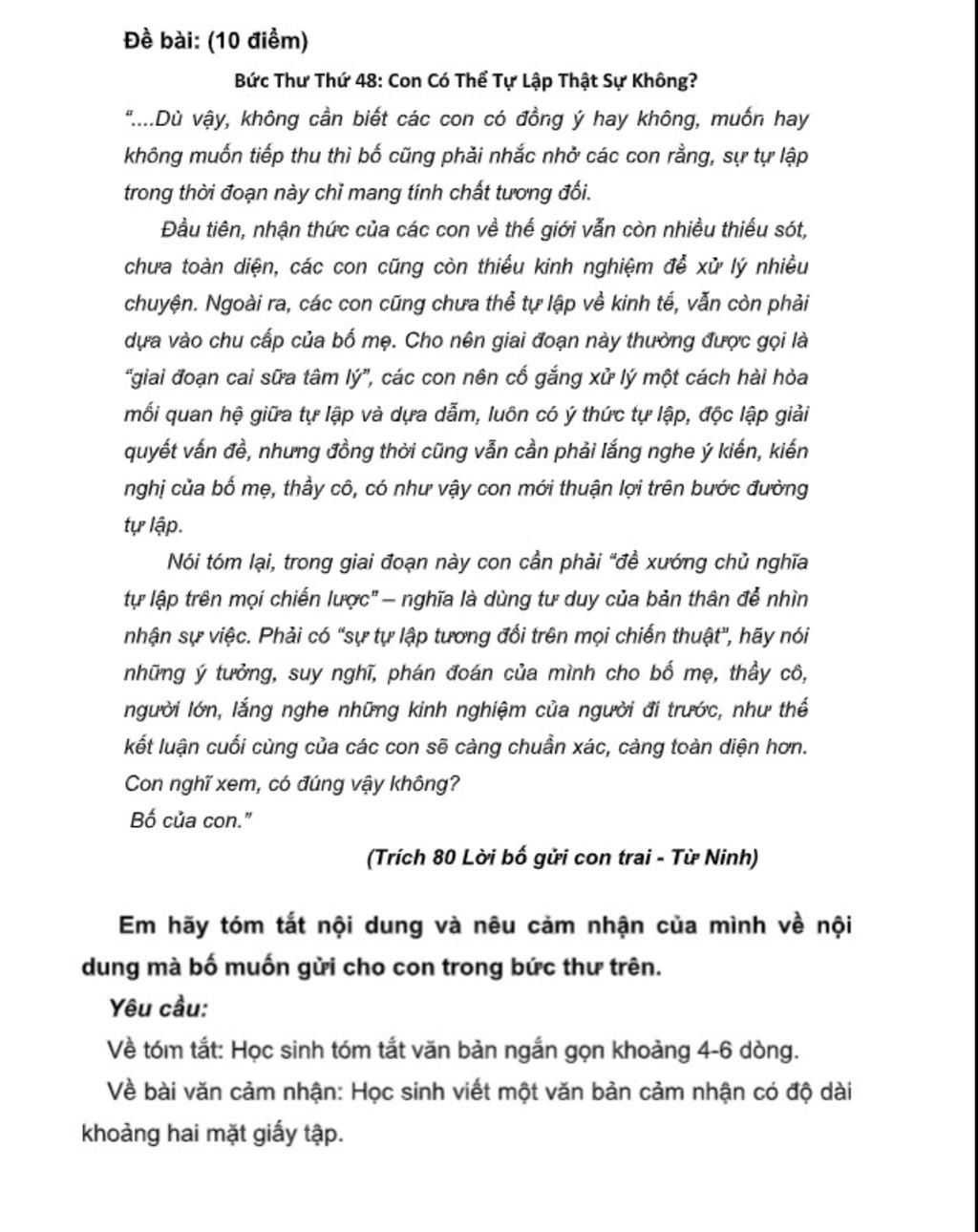 Đề bài: (10 điểm)

Bức Thư Thứ 48: Con Có Thể Tự Lập Thật Sự Không?

"....Dù vậy, không cần biết các con có đồng ý hay không, muốn hay không muốn tiếp thu thì bố cũng phải nhắc nhở các con rằng, sự tự lập trong thời đoạn này chỉ mang tính chất tương đối.

Đầu tiên, nhận thức của các con về thế giới vẫn còn nhiều thiếu sót, chưa toàn diện, các con cũng còn thiếu kinh nghiệm để xử lý nhiều chuyện. Ngoài ra, các con cũng chưa thể tự lập về kinh tế, vẫn còn phải dựa vào chu cấp của bố mẹ. Cho nên giai đoạn này thường được gọi là "giai đoạn cai sữa tâm lý", các con nên cố gắng xử lý một cách hài hòa mối quan hệ giữa tự lập và dựa dẫm, luôn có ý thức tự lập, độc lập giải quyết vấn đề, nhưng đồng thời cũng vẫn cần phải lắng nghe ý kiến, kiến nghị của bố mẹ, thầy cô, có như vậy con mới thuận lợi trên bước đường tự lập.

Nói tóm lại, trong giai đoạn này con cần phải "đề xướng chủ nghĩa tự lập trên mọi chiến lược" – nghĩa là dùng tư duy của bản thân để nhìn nhận sự việc. Phải có "sự tự lập tương đối trên mọi chiến thuật", hãy nói những ý tưởng, suy nghĩ, phán đoán của mình cho bố mẹ, thầy cô, người lớn, lắng nghe những kinh nghiệm của người đi trước, như thế kết luận cuối cùng của các con sẽ càng chuẩn xác, càng toàn diện hơn. Con nghĩ xem, có đúng vậy không?

Bố của con."

(Trích 80 Lời bố gửi con trai - Từ Ninh)

Em hãy tóm tắt nội dung và nêu cảm nhận của mình về nội dung mà bố muốn gửi cho con trong bức thư trên.

Yêu cầu:

Về tóm tắt: Học sinh tóm tắt văn bản ngắn gọn khoảng 4-6 dòng.

Về bài văn cảm nhận: Học sinh viết một văn bản cảm nhận có độ dài khoảng hai mặt giấy tập.